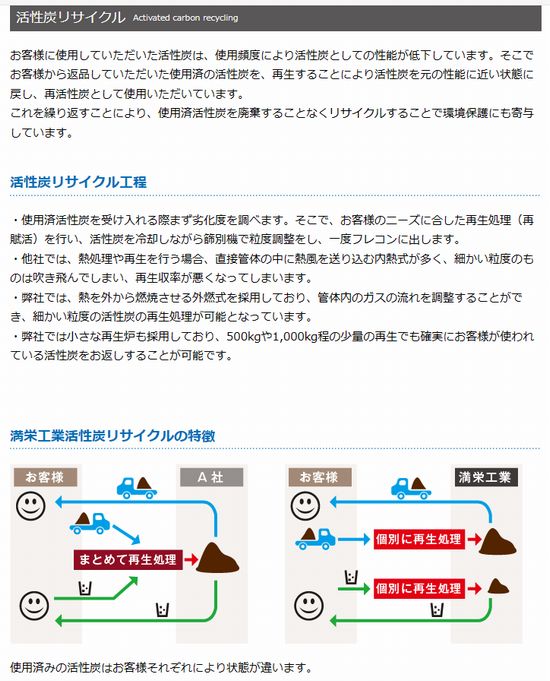 活性炭リサイクル Activated carbon recycling

お客様に使用していただいた活性炭は、使用頻度により活性炭としての性能が低下しています。そこでお客様から返品していただいた使用済の活性炭を、再生することにより活性炭を元の性能に近い状態に戻し、再活性炭として使用いただいています。
これを繰り返すことにより、使用済活性炭を廃棄することなくリサイクルすることで環境保護にも寄与しています。

活性炭リサイクル工程

・使用済活性炭を受け入れる際まず劣化度を調べます。そこで、お客様のニーズに合した再生処理（再賦活）を行い、活性炭を冷却しながら篩別機で粒度調整をし、一度フレコンに出します。
・他社では、熱処理や再生を行う場合、直接管体の中に熱風を送り込む内熱式が多く、細かい粒度のものは吹き飛んでしまい、再生収率が悪くなってしまいます。
・弊社では、熱を外から燃焼させる外燃式を採用しており、管体内のガスの流れを調整することができ、細かい粒度の活性炭の再生処理が可能となっています。
・弊社では小さな再生炉も採用しており、500kgや1,000kg程の少量の再生でも確実にお客様が使われている活性炭をお返しすることが可能です。

満栄工業活性炭リサイクルの特徴

お客様
A 社
まとめて再生処理

お客様
満栄工業
個別に再生処理
個別に再生処理

使用済みの活性炭はお客様それぞれにより状態が違います。